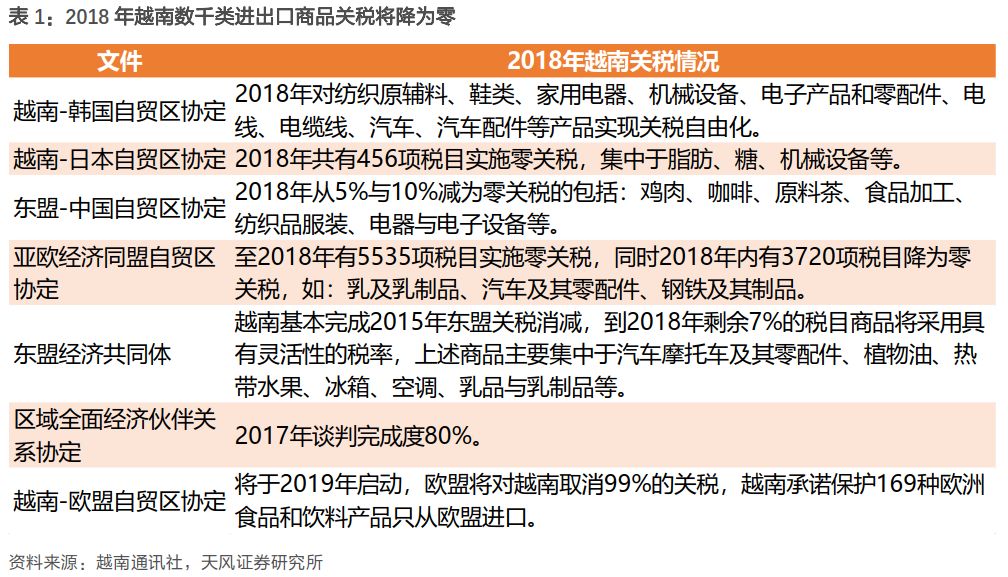 表 1：2018 年越南数千类进出口商品关税将降为零

| 文件 | 2018年越南关税情况 |
|---|---|
| 越南-韩国自贸区协定 | 2018年对纺织原辅料、鞋类、家用电器、机械设备、电子产品和零配件、电线、电缆线、汽车、汽车配件等产品实现关税自由化。 |
| 越南-日本自贸区协定 | 2018年共有456项税目实施零关税，集中于脂肪、糖、机械设备等。 |
| 东盟-中国自贸区协定 | 2018年从5%与10%减为零关税的包括：鸡肉、咖啡、原料茶、食品加工、纺织品服装、电器与电子设备等。 |
| 亚欧经济同盟自贸区协定 | 至2018年有5535项税目实施零关税，同时2018年内有3720项税目降为零关税，如：乳及乳制品、汽车及其零配件、钢铁及其制品。 |
| 东盟经济共同体 | 越南基本完成2015年东盟关税消减，到2018年剩余7%的税目商品将采用具有灵活性的税率，上述商品主要集中于汽车摩托车及其零配件、植物油、热带水果、冰箱、空调、乳品与乳制品等。 |
| 区域全面经济伙伴关系协定 | 2017年谈判完成度80%。 |
| 越南-欧盟自贸区协定 | 将于2019年启动，欧盟将对越南取消99%的关税，越南承诺保护169种欧洲食品和饮料产品只从欧盟进口。 |

资料来源：越南通讯社，天风证券研究所